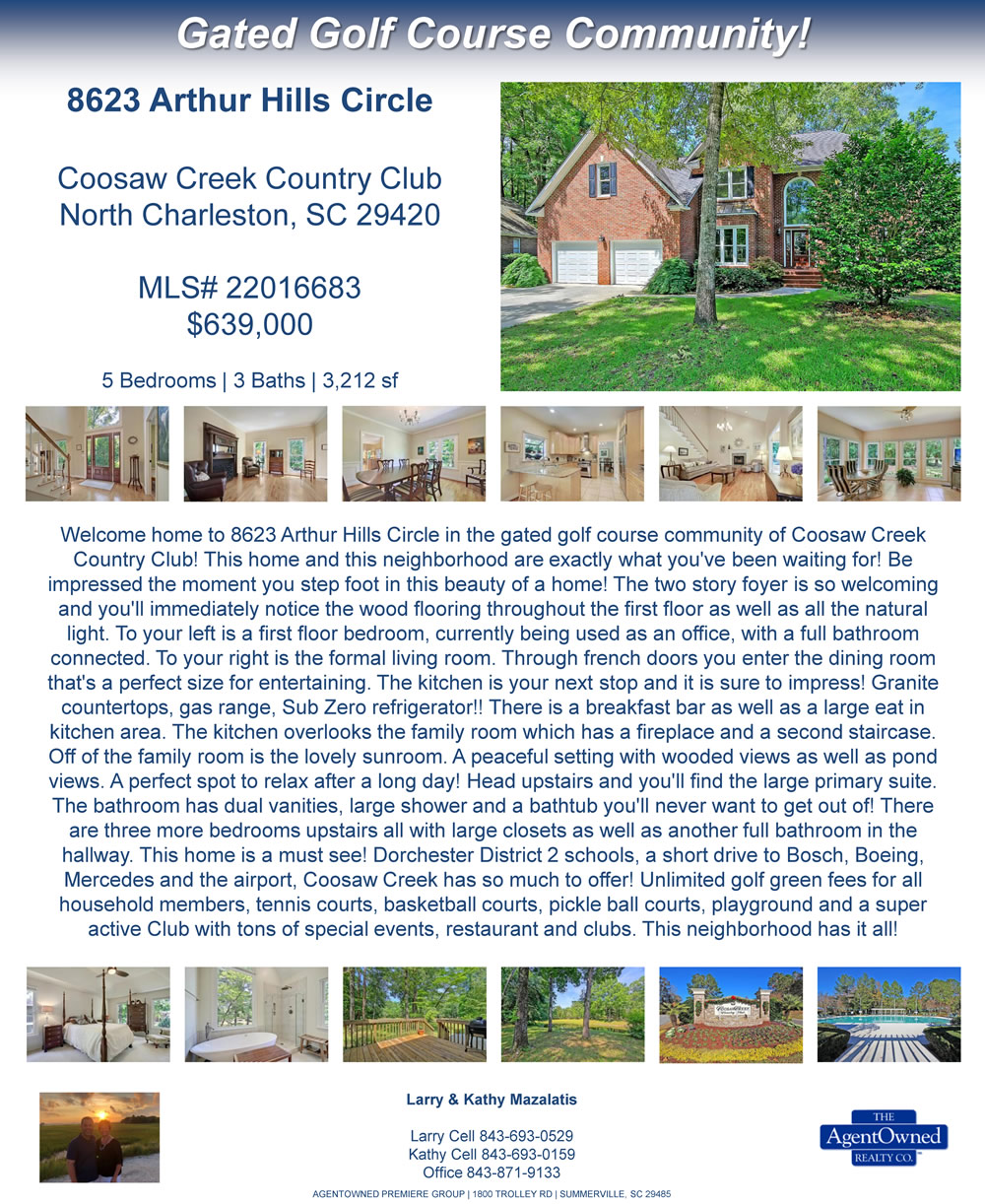 Gated Golf Course Community!

8623 Arthur Hills Circle

Coosaw Creek Country Club
North Charleston, SC 29420

MLS# 22016683
$639,000

5 Bedrooms | 3 Baths | 3,212 sf

Welcome home to 8623 Arthur Hills Circle in the gated golf course community of Coosaw Creek Country Club! This home and this neighborhood are exactly what you've been waiting for! Be impressed the moment you step foot in this beauty of a home! The two story foyer is so welcoming and you'll immediately notice the wood flooring throughout the first floor as well as all the natural light. To your left is a first floor bedroom, currently being used as an office, with a full bathroom connected. To your right is the formal living room. Through french doors you enter the dining room that's a perfect size for entertaining. The kitchen is your next stop and it is sure to impress! Granite countertops, gas range, Sub Zero refrigerator!! There is a breakfast bar as well as a large eat in kitchen area. The kitchen overlooks the family room which has a fireplace and a second staircase. Off of the family room is the lovely sunroom. A peaceful setting with wooded views as well as pond views. A perfect spot to relax after a long day! Head upstairs and you'll find the large primary suite. The bathroom has dual vanities, large shower and a bathtub you'll never want to get out of! There are three more bedrooms upstairs all with large closets as well as another full bathroom in the hallway. This home is a must see! Dorchester District 2 schools, a short drive to Bosch, Boeing, Mercedes and the airport, Coosaw Creek has so much to offer! Unlimited golf green fees for all household members, tennis courts, basketball courts, pickle ball courts, playground and a super active Club with tons of special events, restaurant and clubs. This neighborhood has it all!

Larry & Kathy Mazalatis

Larry Cell 843-693-0529
Kathy Cell 843-693-0159
Office 843-871-9133

THE
AgentOwned
REALTY CO.

AGENTOWNED PREMIERE GROUP | 1800 TROLLEY RD | SUMMERVILLE, SC 29485